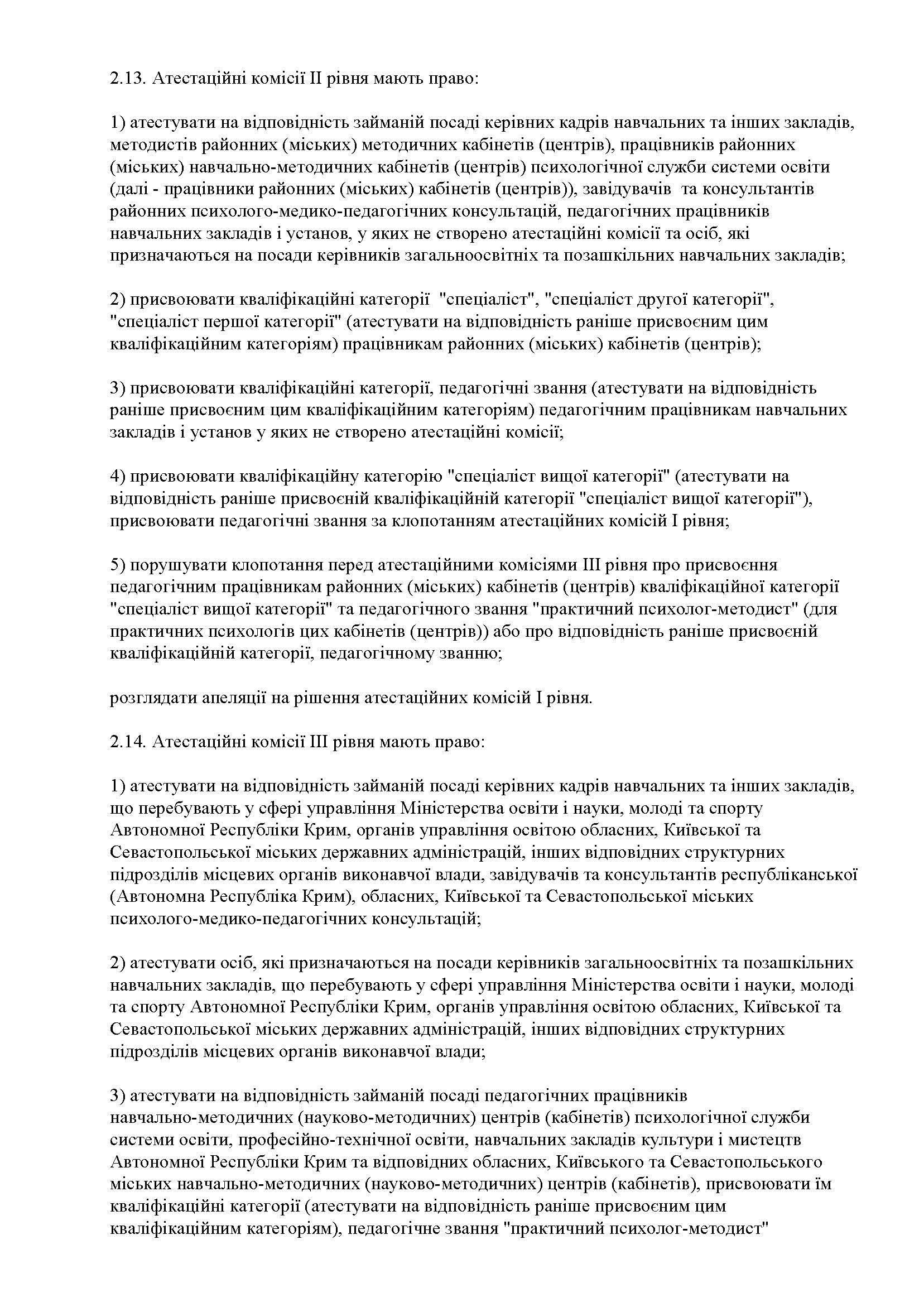 2.13. Атестаційні комісії II рівня мають право:

1) атестувати на відповідність займаній посаді керівних кадрів навчальних та інших закладів, методистів районних (міських) методичних кабінетів (центрів), працівників районних (міських) навчально-методичних кабінетів (центрів) психологічної служби системи освіти (далі - працівники районних (міських) кабінетів (центрів)), завідувачів та консультантів районних психолого-медико-педагогічних консультацій, педагогічних працівників навчальних закладів і установ, у яких не створено атестаційні комісії та осіб, які призначаються на посади керівників загальноосвітніх та позашкільних навчальних закладів;

2) присвоювати кваліфікаційні категорії "спеціаліст", "спеціаліст другої категорії", "спеціаліст першої категорії" (атестувати на відповідність раніше присвоєним цим кваліфікаційним категоріям) працівникам районних (міських) кабінетів (центрів);

3) присвоювати кваліфікаційні категорії, педагогічні звання (атестувати на відповідність раніше присвоєним цим кваліфікаційним категоріям) педагогічним працівникам навчальних закладів і установ у яких не створено атестаційні комісії;

4) присвоювати кваліфікаційну категорію "спеціаліст вищої категорії" (атестувати на відповідність раніше присвоєній кваліфікаційній категорії "спеціаліст вищої категорії"), присвоювати педагогічні звання за клопотанням атестаційних комісій I рівня;

5) порушувати клопотання перед атестаційними комісіями III рівня про присвоєння педагогічним працівникам районних (міських) кабінетів (центрів) кваліфікаційної категорії "спеціаліст вищої категорії" та педагогічного звання "практичний психолог-методист" (для практичних психологів цих кабінетів (центрів)) або про відповідність раніше присвоєній кваліфікаційній категорії, педагогічному званню;

розглядати апеляції на рішення атестаційних комісій I рівня.

2.14. Атестаційні комісії III рівня мають право:

1) атестувати на відповідність займаній посаді керівних кадрів навчальних та інших закладів, що перебувають у сфері управління Міністерства освіти і науки, молоді та спорту Автономної Республіки Крим, органів управління освітою обласних, Київської та Севастопольської міських державних адміністрацій, інших відповідних структурних підрозділів місцевих органів виконавчої влади, завідувачів та консультантів республіканської (Автономна Республіка Крим), обласних, Київської та Севастопольської міських психолого-медико-педагогічних консультацій;

2) атестувати осіб, які призначаються на посади керівників загальноосвітніх та позашкільних навчальних закладів, що перебувають у сфері управління Міністерства освіти і науки, молоді та спорту Автономної Республіки Крим, органів управління освітою обласних, Київської та Севастопольської міських державних адміністрацій, інших відповідних структурних підрозділів місцевих органів виконавчої влади;

3) атестувати на відповідність займаній посаді педагогічних працівників навчально-методичних (науково-методичних) центрів (кабінетів) психологічної служби системи освіти, професійно-технічної освіти, навчальних закладів культури і мистецтв Автономної Республіки Крим та відповідних обласних, Київського та Севастопольського міських навчально-методичних (науково-методичних) центрів (кабінетів), присвоювати їм кваліфікаційні категорії (атестувати на відповідність раніше присвоєним цим кваліфікаційним категоріям), педагогічне звання "практичний психолог-методист"